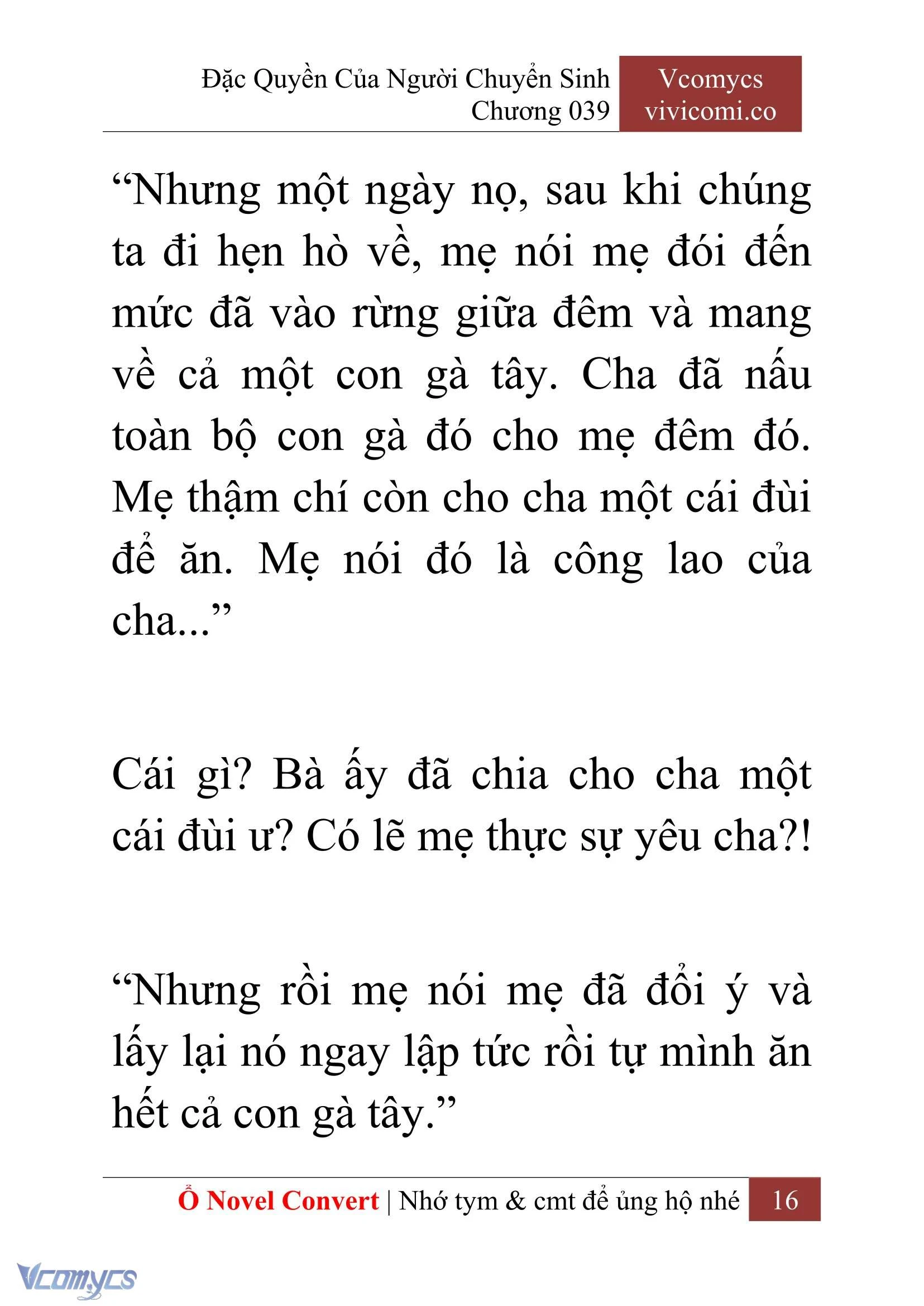 Đặc Quyền Của Người Chuyển Sinh
Chương 039

Vcomycs
vivicomi.co

“Nhưng một ngày nọ, sau khi chúng ta đi hẹn hò về, mẹ nói mẹ đói đến mức đã vào rừng giữa đêm và mang về cả một con gà tây. Cha đã nấu toàn bộ con gà đó cho mẹ đêm đó. Mẹ thậm chí còn cho cha một cái đùi để ăn. Mẹ nói đó là công lao của cha...”

Cái gì? Bà ấy đã chia cho cha một cái đùi ư? Có lẽ mẹ thực sự yêu cha?!

“Nhưng rồi mẹ nói mẹ đã đổi ý và lấy lại nó ngay lập tức rồi tự mình ăn hết cả con gà tây.”

Ổ Novel Convert | Nhớ tym & cmt để ủng hộ nhé 16

Vcomycs